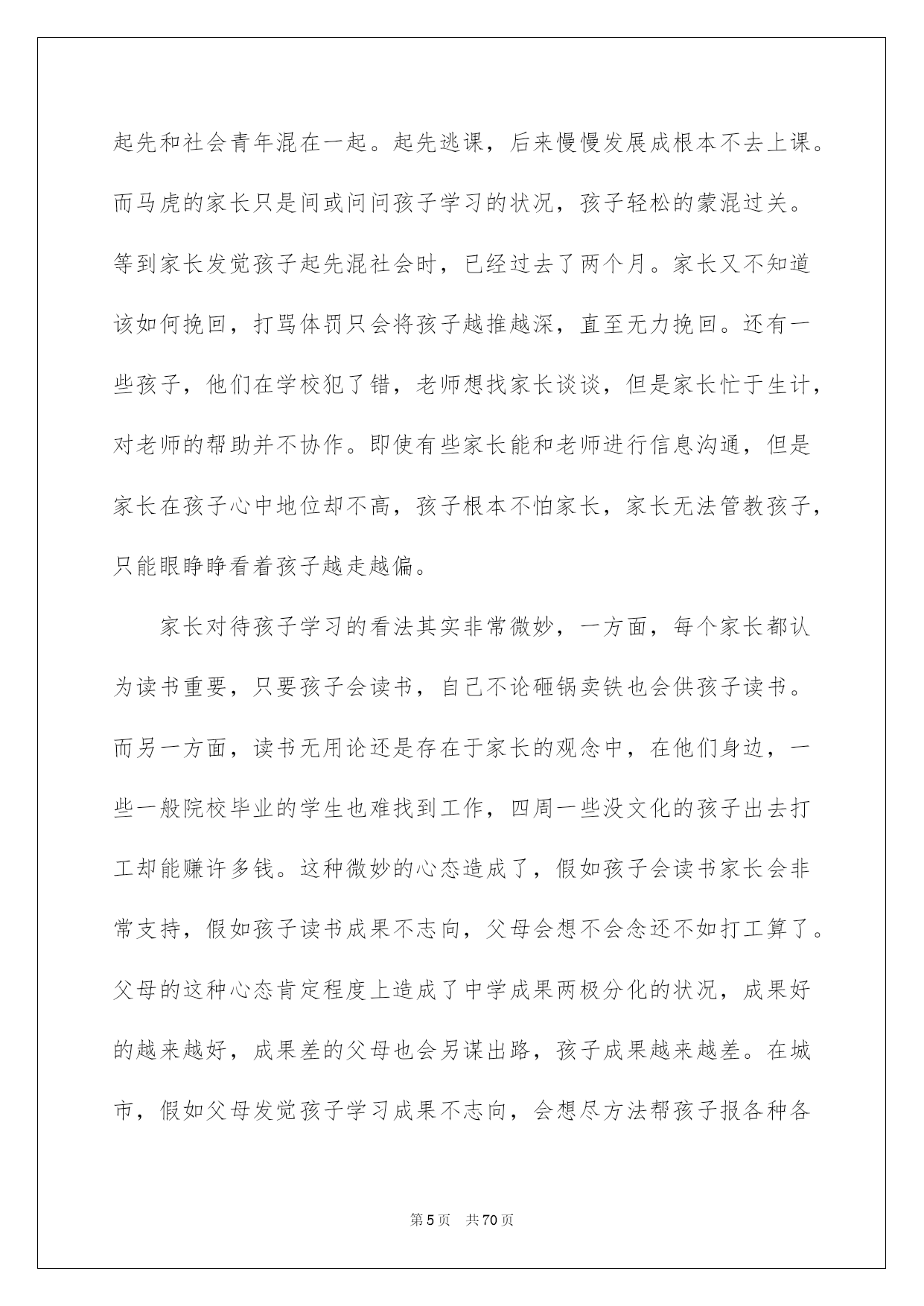 起先和社会青年混在一起。起先逃课，后来慢慢发展成根本不去上课。而马虎的家长只是间或问问孩子学习的状况，孩子轻松的蒙混过关。等到家长发觉孩子起先混社会时，已经过去了两个月。家长又不知道该如何挽回，打骂体罚只会将孩子越推越深，直至无力挽回。还有一些孩子，他们在学校犯了错，老师想找家长谈谈，但是家长忙于生计，对老师的帮助并不协作。即使有些家长能和老师进行信息沟通，但是家长在孩子心中地位却不高，孩子根本不怕家长，家长无法管教孩子，只能眼睁睁看着孩子越走越偏。

家长对待孩子学习的看法其实非常微妙，一方面，每个家长都认为读书重要，只要孩子会读书，自己不论砸锅卖铁也会供孩子读书。而另一方面，读书无用论还是存在于家长的观念中，在他们身边，一些一般院校毕业的学生也难找到工作，四周一些没文化的孩子出去打工却能赚许多钱。这种微妙的心态造成了，假如孩子会读书家长会非常支持，假如孩子读书成果不志向，父母会想不会念还不如打工算了。父母的这种心态肯定程度上造成了中学成果两极分化的状况，成果好的越来越好，成果差的父母也会另谋出路，孩子成果越来越差。在城市，假如父母发觉孩子学习成果不志向，会想尽方法帮孩子报各种各

第5页 共70页